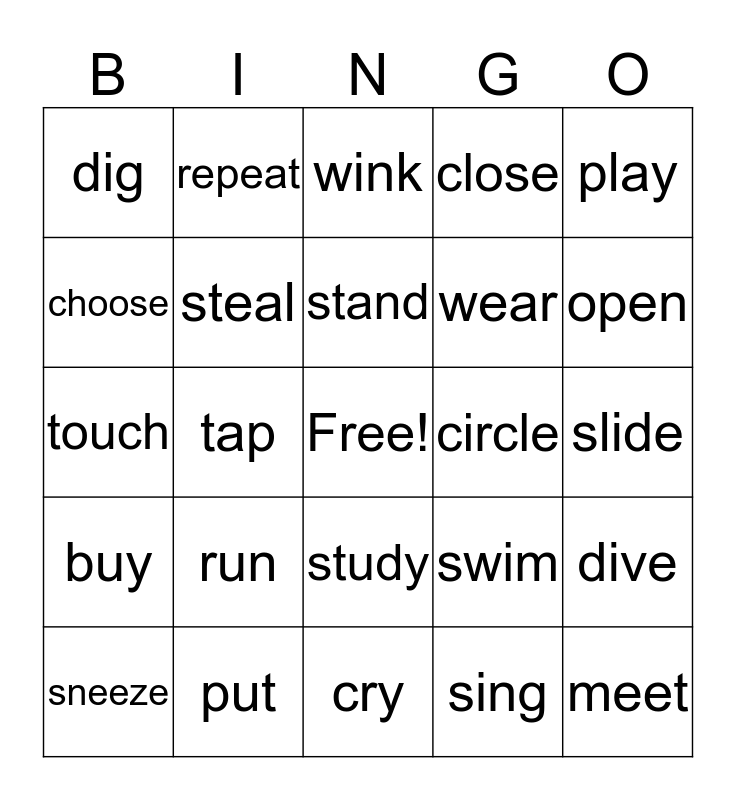 | B | I | N | G | O |
|---|---|---|---|---|
| dig | repeat | wink | close | play |
| choose | steal | stand | wear | open |
| touch | tap | Free! | circle | slide |
| buy | run | study | swim | dive |
| sneeze | put | cry | sing | meet |